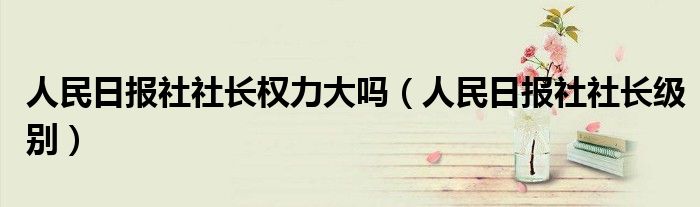 人民日报社社长权力大吗（人民日报社社长级别）